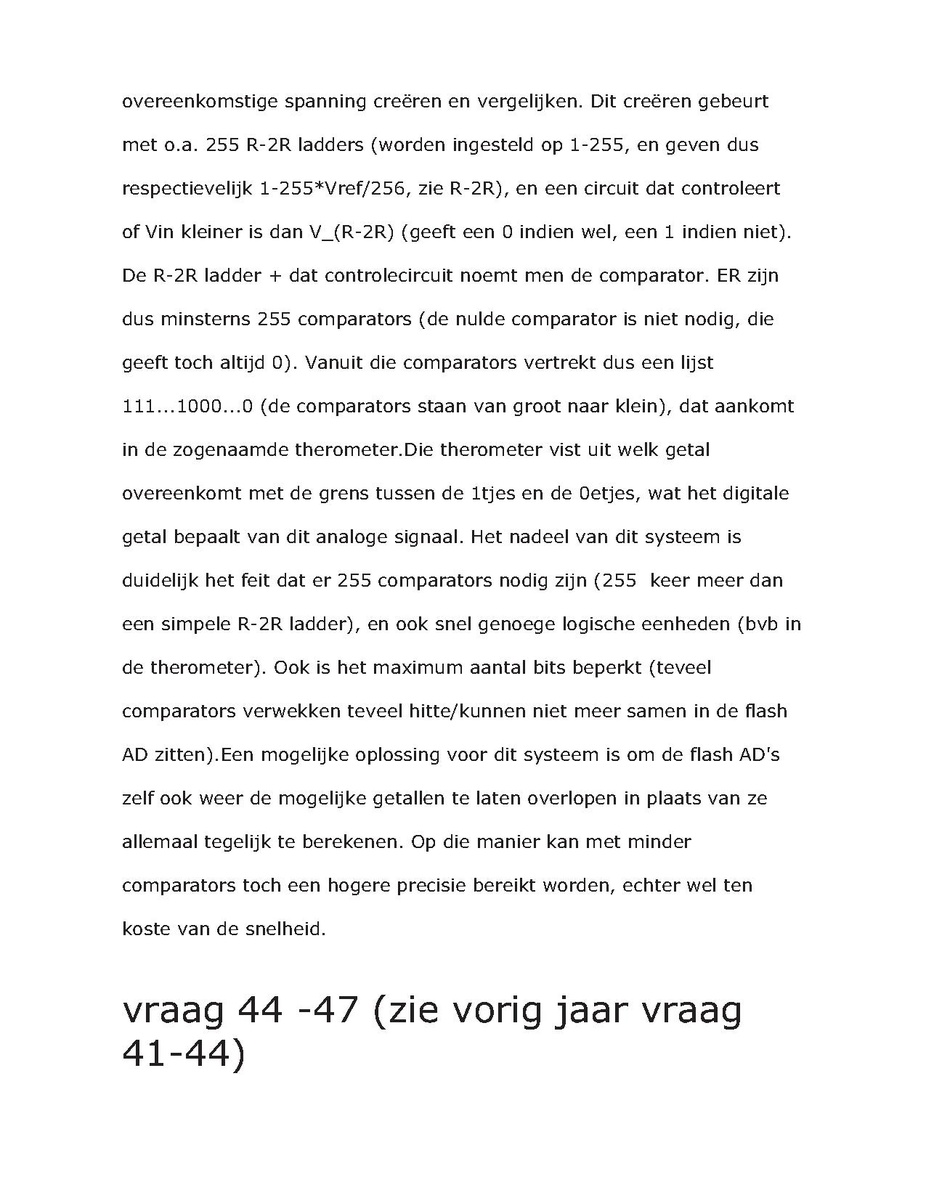 overeenkomstige spanning creëren en vergelijken. Dit creëren gebeurt met o.a. 255 R-2R ladders (worden ingesteld op 1-255, en geven dus respectievelijk 1-255*Vref/256, zie R-2R), en een circuit dat controleert of Vin kleiner is dan V_(R-2R) (geeft een 0 indien wel, een 1 indien niet). De R-2R ladder + dat controlecircuit noemt men de comparator. ER zijn dus minsterns 255 comparators (de nulde comparator is niet nodig, die geeft toch altijd 0). Vanuit die comparators vertrekt dus een lijst 111...1000...0 (de comparators staan van groot naar klein), dat aankomt in de zogenaamde therometer.Die therometer vist uit welk getal overeenkomt met de grens tussen de 1tjes en de 0etjes, wat het digitale getal bepaalt van dit analoge signaal. Het nadeel van dit systeem is duidelijk het feit dat er 255 comparators nodig zijn (255 keer meer dan een simpele R-2R ladder), en ook snel genoege logische eenheden (bvb in de therometer). Ook is het maximum aantal bits beperkt (teveel comparators verwekken teveel hitte/kunnen niet meer samen in de flash AD zitten).Een mogelijke oplossing voor dit systeem is om de flash AD's zelf ook weer de mogelijke getallen te laten overlopen in plaats van ze allemaal tegelijk te berekenen. Op die manier kan met minder comparators toch een hogere precisie bereikt worden, echter wel ten koste van de snelheid.

vraag 44 -47 (zie vorig jaar vraag 41-44)